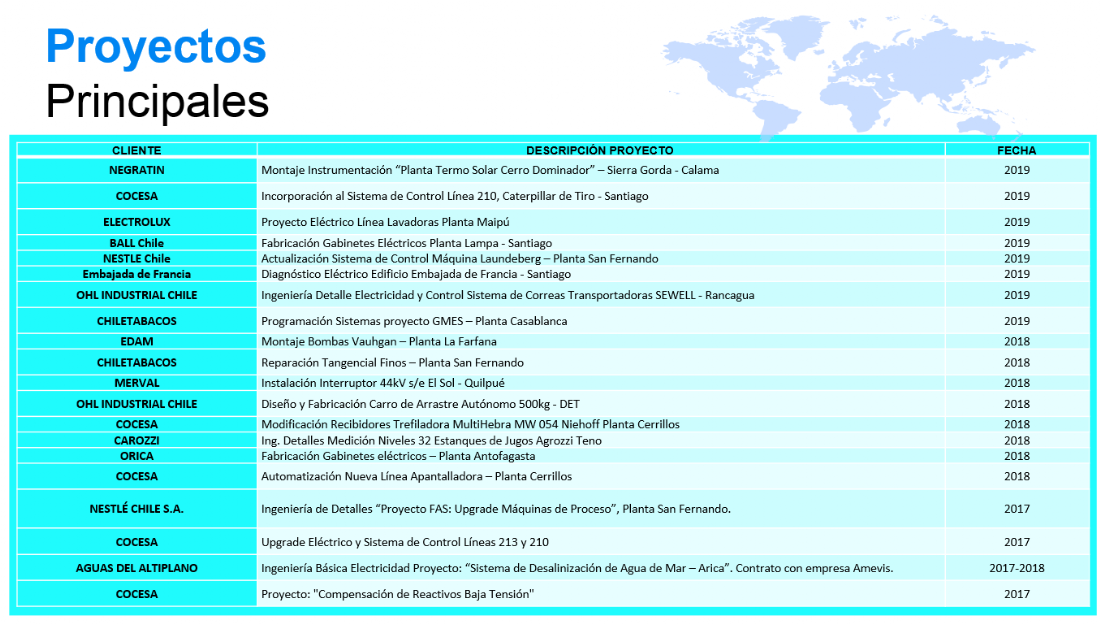 Proyectos
Principales

| CLIENTE | DESCRIPCIÓN PROYECTO | FECHA |
|---|---|---|
| NEGRATIN | Montaje Instrumentación "Planta Termo Solar Cerro Dominador" – Sierra Gorda - Calama | 2019 |
| COCESA | Incorporación al Sistema de Control Línea 210, Caterpillar de Tiro - Santiago | 2019 |
| ELECTROLUX | Proyecto Eléctrico Línea Lavadoras Planta Maipú | 2019 |
| BALL Chile | Fabricación Gabinetes Eléctricos Planta Lampa - Santiago | 2019 |
| NESTLE Chile | Actualización Sistema de Control Máquina Laundeberg – Planta San Fernando | 2019 |
| Embajada de Francia | Diagnóstico Eléctrico Edificio Embajada de Francia - Santiago | 2019 |
| OHL INDUSTRIAL CHILE | Ingeniería Detalle Electricidad y Control Sistema de Correas Transportadoras SEWELL - Rancagua | 2019 |
| CHILETABACOS | Programación Sistemas proyecto GMES – Planta Casablanca | 2019 |
| EDAM | Montaje Bombas Vauhgan – Planta La Farfana | 2018 |
| CHILETABACOS | Reparación Tangencial Finos – Planta San Fernando | 2018 |
| MERVAL | Instalación Interruptor 44kV s/e El Sol - Quilpué | 2018 |
| OHL INDUSTRIAL CHILE | Diseño y Fabricación Carro de Arrastre Autónomo 500kg - DET | 2018 |
| COCESA | Modificación Recibidores Trefiladora MultiHebra MW 054 Niehoff Planta Cerrillos | 2018 |
| CAROZZI | Ing. Detalles Medición Niveles 32 Estanques de Jugos Agrozzi Teno | 2018 |
| ORICA | Fabricación Gabinetes eléctricos – Planta Antofagasta | 2018 |
| COCESA | Automatización Nueva Línea Apantalladora – Planta Cerrillos | 2018 |
| NESTLÉ CHILE S.A. | Ingeniería de Detalles "Proyecto FAS: Upgrade Máquinas de Proceso", Planta San Fernando. | 2017 |
| COCESA | Upgrade Eléctrico y Sistema de Control Líneas 213 y 210 | 2017 |
| AGUAS DEL ALTIPLANO | Ingeniería Básica Electricidad Proyecto: "Sistema de Desalinización de Agua de Mar – Arica". Contrato con empresa Amevis. | 2017-2018 |
| COCESA | Proyecto: "Compensación de Reactivos Baja Tensión" | 2017 |